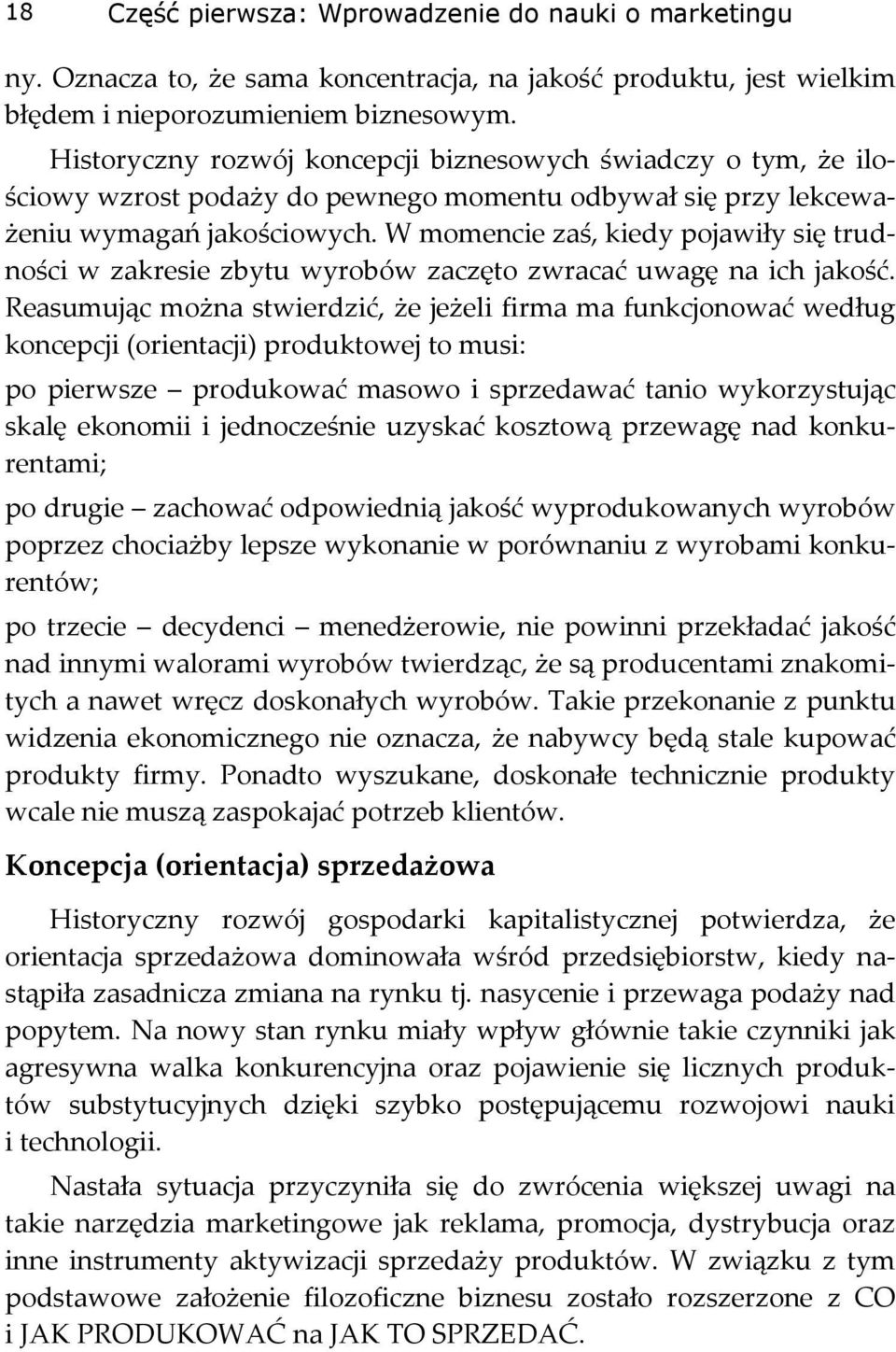 18 Część pierwsza: Wprowadzenie do nauki o marketingu

ny. Oznacza to, że sama koncentracja, na jakość produktu, jest wielkim błędem i nieporozumieniem biznesowym.

Historyczny rozwój koncepcji biznesowych świadczy o tym, że ilościowy wzrost podaży do pewnego momentu odbywał się przy lekceważeniu wymagań jakościowych. W momencie zaś, kiedy pojawiły się trudności w zakresie zbytu wyrobów zaczęto zwracać uwagę na ich jakość. Reasumując można stwierdzić, że jeżeli firma ma funkcjonować według koncepcji (orientacji) produktowej to musi:

po pierwsze – produkować masowo i sprzedawać tanio wykorzystując skalę ekonomii i jednocześnie uzyskać kosztową przewagę nad konkurentami;

po drugie – zachować odpowiednią jakość wyprodukowanych wyrobów poprzez chociażby lepsze wykonanie w porównaniu z wyrobami konkurentów;

po trzecie – decydenci – menedżerowie, nie powinni przekładać jakość nad innymi walorami wyrobów twierdząc, że są producentami znakomitych a nawet wręcz doskonałych wyrobów. Takie przekonanie z punktu widzenia ekonomicznego nie oznacza, że nabywcy będą stale kupować produkty firmy. Ponadto wyszukane, doskonałe technicznie produkty wcale nie muszą zaspokajać potrzeb klientów.

Koncepcja (orientacja) sprzedażowa

Historyczny rozwój gospodarki kapitalistycznej potwierdza, że orientacja sprzedażowa dominowała wśród przedsiębiorstw, kiedy nastąpiła zasadnicza zmiana na rynku tj. nasycenie i przewaga podaży nad popytem. Na nowy stan rynku miały wpływ głównie takie czynniki jak agresywna walka konkurencyjna oraz pojawienie się licznych produktów substytucyjnych dzięki szybko postępującemu rozwojowi nauki i technologii.

Nastała sytuacja przyczyniła się do zwrócenia większej uwagi na takie narzędzia marketingowe jak reklama, promocja, dystrybucja oraz inne instrumenty aktywizacji sprzedaży produktów. W związku z tym podstawowe założenie filozoficzne biznesu zostało rozszerzone z CO i JAK PRODUKOWAĆ na JAK TO SPRZEDAĆ.